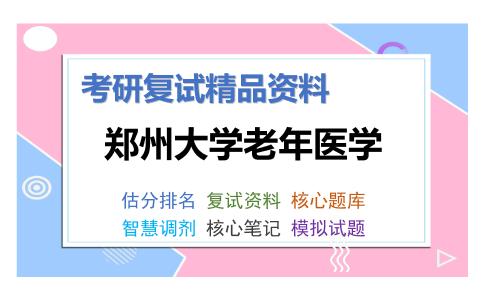 考研复试精品资料

郑州大学老年医学

估分排名 复试资料 核心题库
智慧调剂 核心笔记 模拟试题